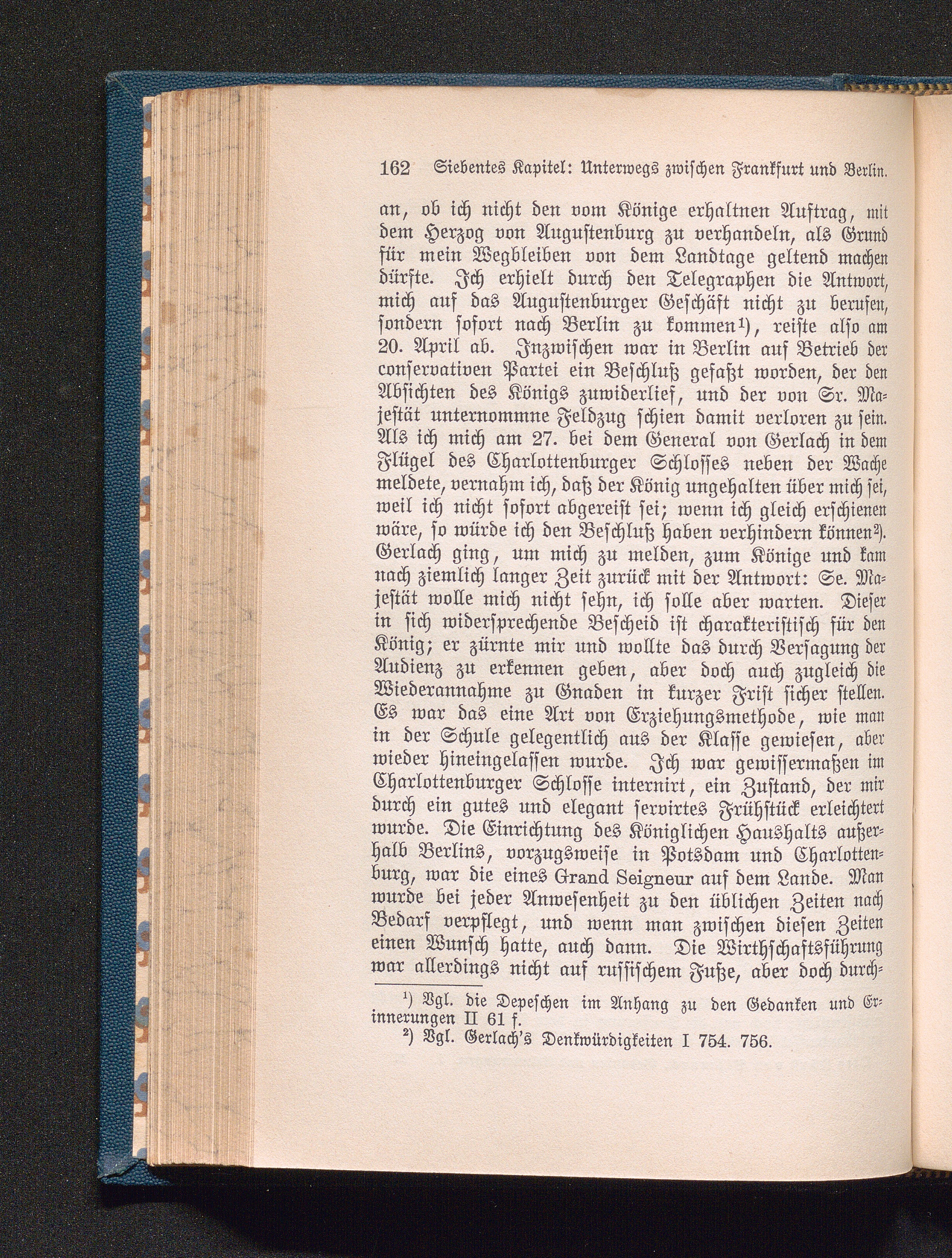 162 Siebentes Kapitel: Unterwegs zwischen Frankfurt und Berlin.

an, ob ich nicht den vom Könige erhaltnen Auftrag, mit dem Herzog von Augustenburg zu verhandeln, als Grund für mein Wegbleiben von dem Landtage geltend machen dürfte. Ich erhielt durch den Telegraphen die Antwort, mich auf das Augustenburger Geschäft nicht zu berufen, sondern sofort nach Berlin zu kommen¹), reiste also am 20. April ab. Inzwischen war in Berlin auf Betrieb der conservativen Partei ein Beschluß gefaßt worden, der den Absichten des Königs zuwiderlief, und der von Sr. Majestät unternommne Feldzug schien damit verloren zu sein. Als ich mich am 27. bei dem General von Gerlach in dem Flügel des Charlottenburger Schlosses neben der Wache meldete, vernahm ich, daß der König ungehalten über mich sei, weil ich nicht sofort abgereist sei; wenn ich gleich erschienen wäre, so würde ich den Beschluß haben verhindern können²). Gerlach ging, um mich zu melden, zum Könige und kam nach ziemlich langer Zeit zurück mit der Antwort: Se. Majestät wolle mich nicht sehn, ich solle aber warten. Dieser in sich widersprechende Bescheid ist charakteristisch für den König; er zürnte mir und wollte das durch Versagung der Audienz zu erkennen geben, aber doch auch zugleich die Wiederannahme zu Gnaden in kurzer Frist sicher stellen. Es war das eine Art von Erziehungsmethode, wie man in der Schule gelegentlich aus der Klasse gewiesen, aber wieder hineingelassen wurde. Ich war gewissermaßen im Charlottenburger Schlosse internirt, ein Zustand, der mir durch ein gutes und elegant servirtes Frühstück erleichtert wurde. Die Einrichtung des Königlichen Haushalts außerhalb Berlins, vorzugsweise in Potsdam und Charlottenburg, war die eines Grand Seigneur auf dem Lande. Man wurde bei jeder Anwesenheit zu den üblichen Zeiten nach Bedarf verpflegt, und wenn man zwischen diesen Zeiten einen Wunsch hatte, auch dann. Die Wirthschaftsführung war allerdings nicht auf russischem Fuße, aber doch durch-

¹) Vgl. die Depeschen im Anhang zu den Gedanken und Erinnerungen II 61 f.
²) Vgl. Gerlach's Denkwürdigkeiten I 754. 756.